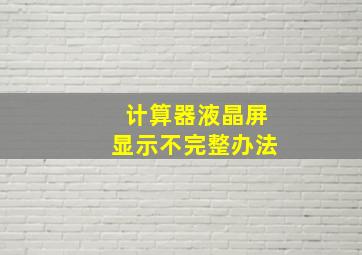 计算器液晶屏
显示不完整办法